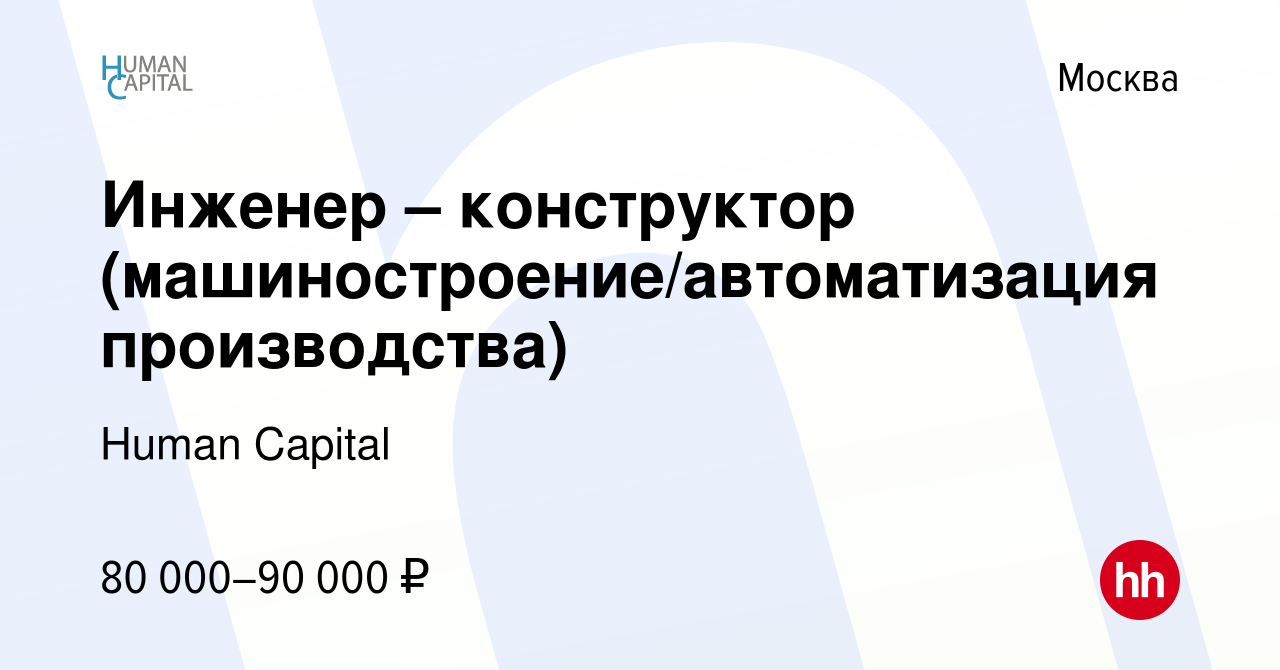 HUMAN CAPITAL

Москва

Инженер – конструктор (машиностроение/автоматизация производства)

Human Capital

80 000–90 000 ₽

hh